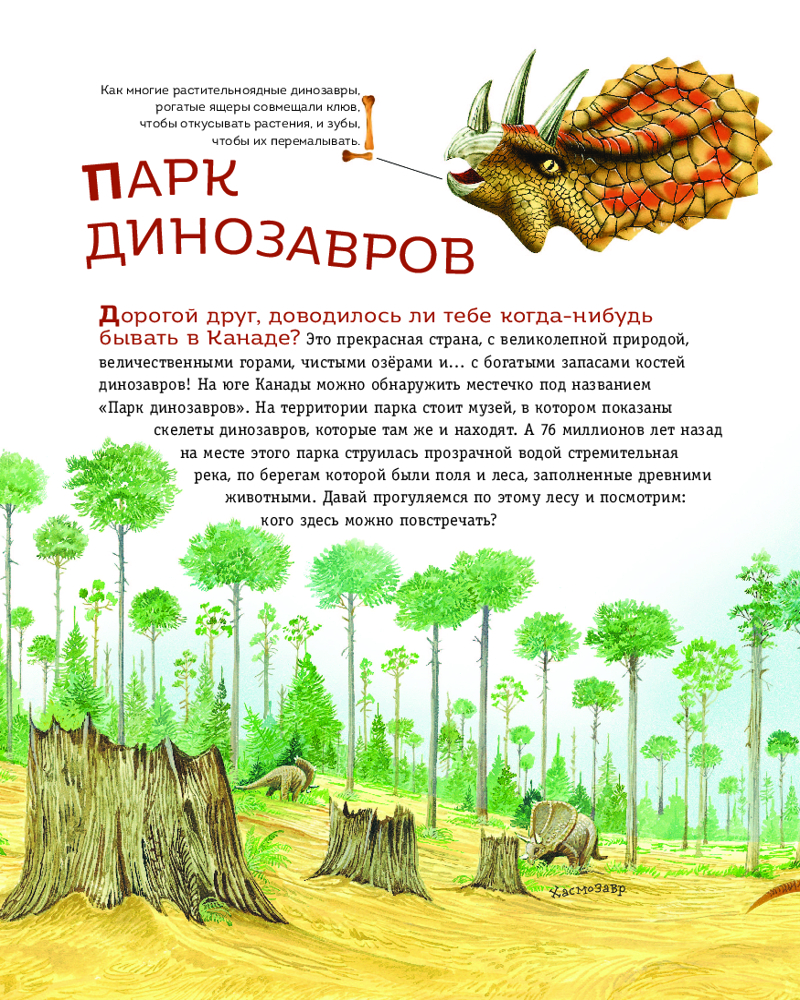 Как многие растительноядные динозавры, рогатые ящеры совмещали клюв, чтобы откусывать растения, и зубы, чтобы их перемалывать.

ПАРК ДИНОЗАВРОВ

Дорогой друг, доводилось ли тебе когда-нибудь бывать в Канаде? Это прекрасная страна, с великолепной природой, величественными горами, чистыми озёрами и... с богатыми запасами костей динозавров! На юге Канады можно обнаружить местечко под названием «Парк динозавров». На территории парка стоит музей, в котором показаны скелеты динозавров, которые там же и находят. А 76 миллионов лет назад на месте этого парка струилась прозрачной водой стремительная река, по берегам которой были поля и леса, заполненные древними животными. Давай прогуляемся по этому лесу и посмотрим: кого здесь можно повстречать?

Хасмозавр